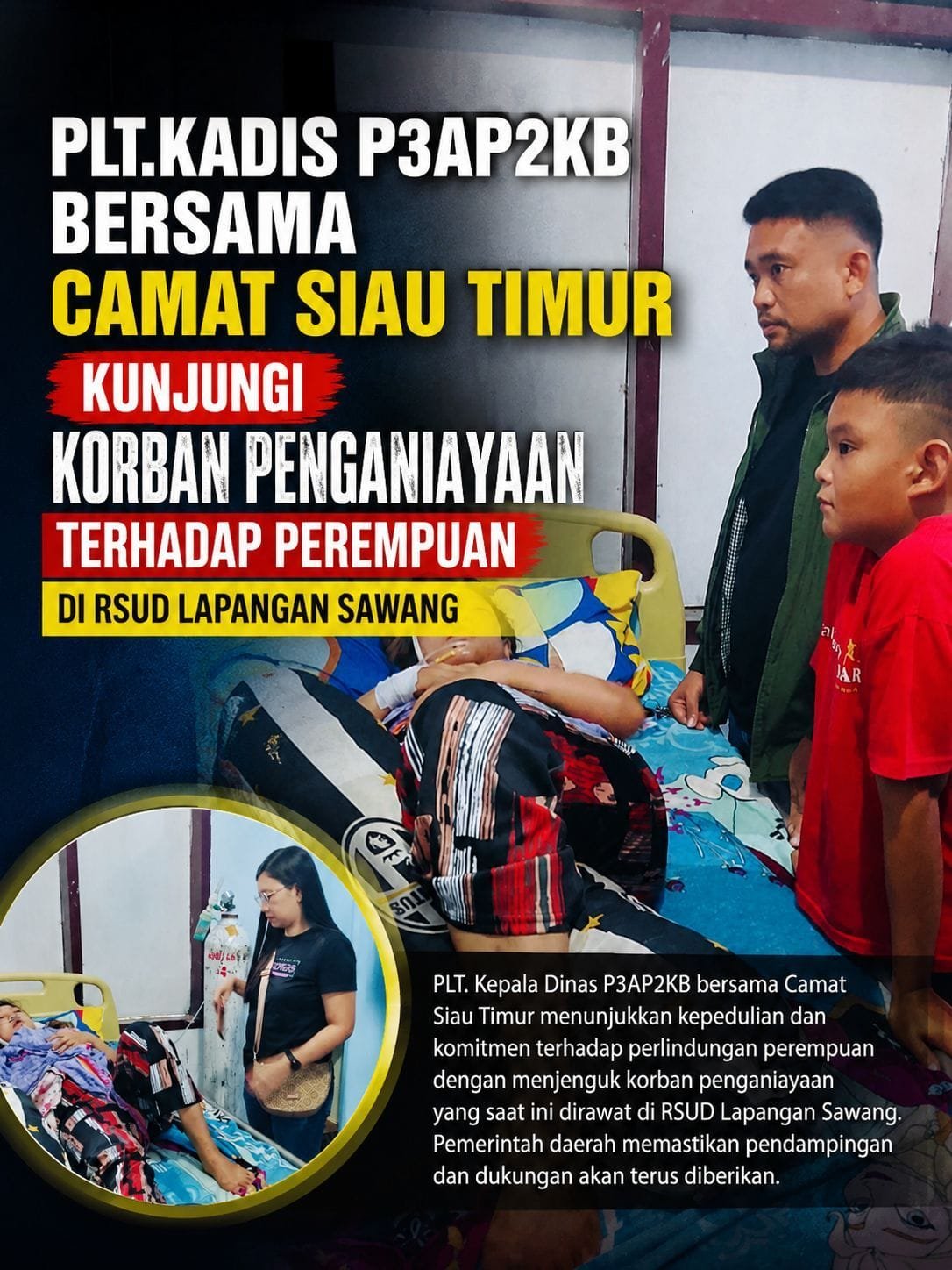 PLT.KADIS P3AP2KB
BERSAMA
CAMAT SIAU TIMUR
KUNJUNGI
KORBAN PENGANIAYAAN
TERHADAP PEREMPUAN
DI RSUD LAPANGAN SAWANG

PLT. Kepala Dinas P3AP2KB bersama Camat Siau Timur menunjukkan kepedulian dan komitmen terhadap perlindungan perempuan dengan menjenguk korban penganiayaan yang saat ini dirawat di RSUD Lapangan Sawang. Pemerintah daerah memastikan pendampingan dan dukungan akan terus diberikan.